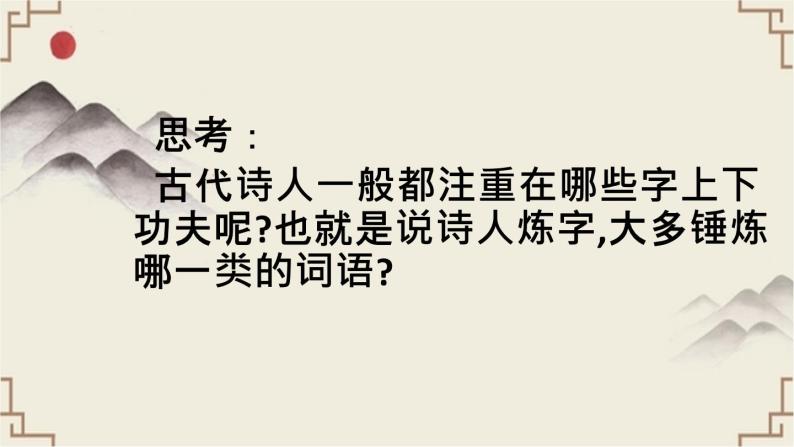 思考：

古代诗人一般都注重在哪些字上下功夫呢?也就是说诗人炼字,大多锤炼哪一类的词语?